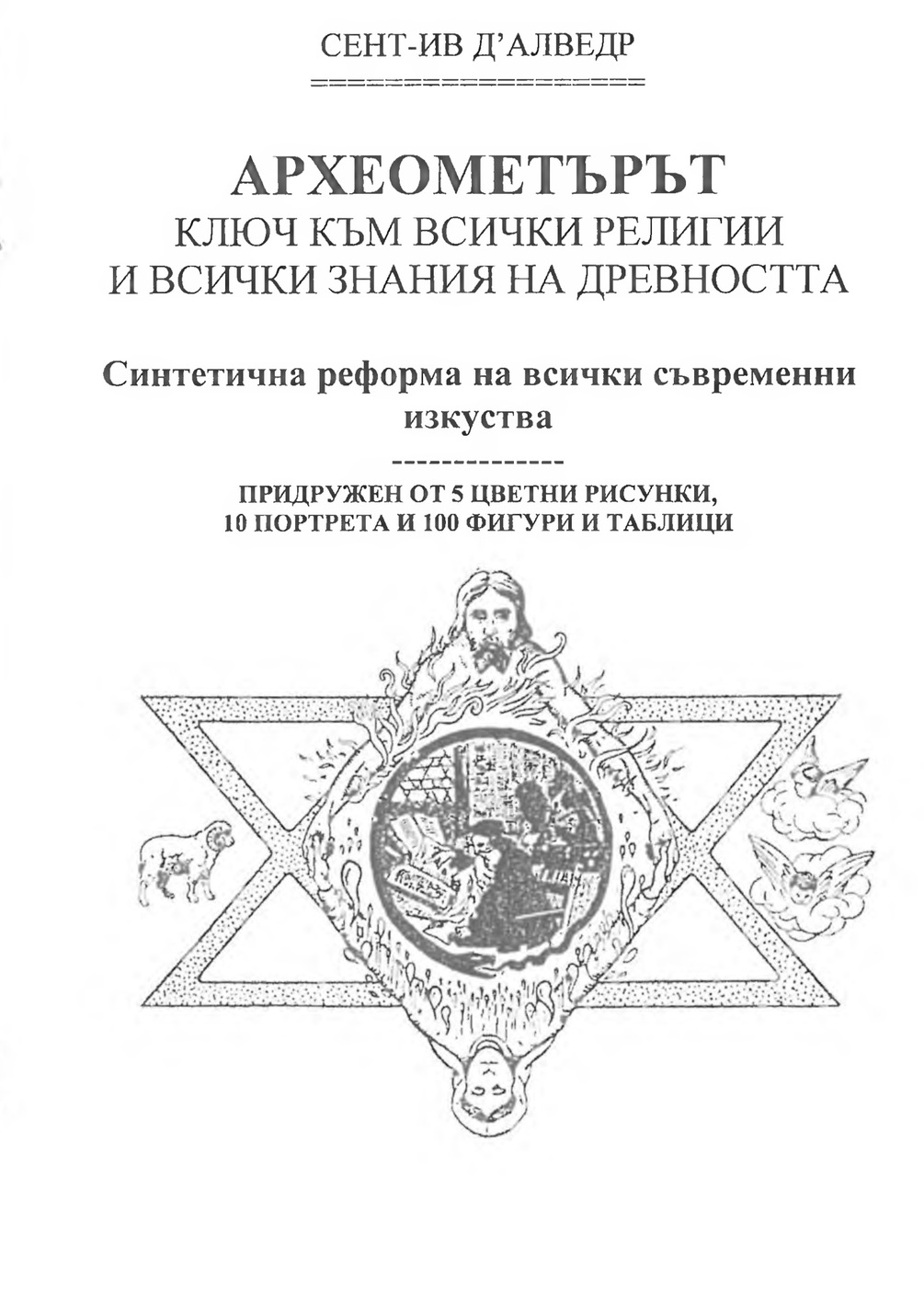 СЕНТ-ИВ Д'АЛВЕДР

АРХЕОМЕТЪРЪТ
КЛЮЧ КЪМ ВСИЧКИ РЕЛИГИИ
И ВСИЧКИ ЗНАНИЯ НА ДРЕВНОСТТА

Синтетична реформа на всички съвременни изкуства

ПРИДРУЖЕН ОТ 5 ЦВЕТНИ РИСУНКИ,
10 ПОРТРЕТА И 100 ФИГУРИ И ТАБЛИЦИ